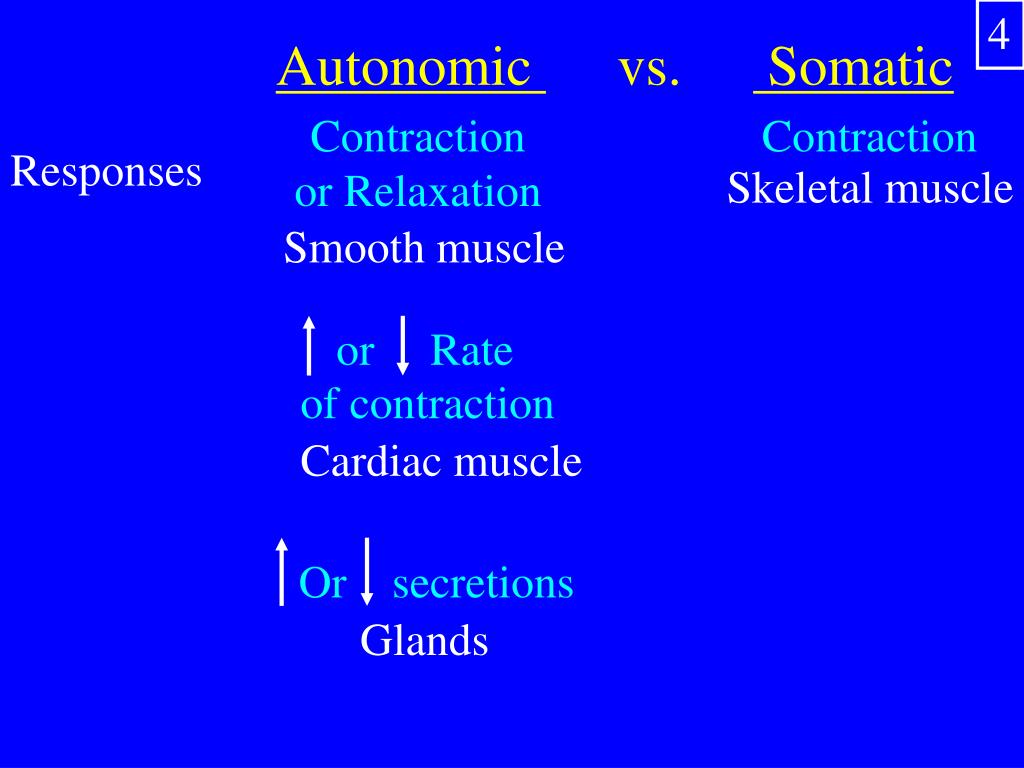 4

Autonomic vs. Somatic

Responses

Contraction or Relaxation
Smooth muscle

↑ or ↓ Rate of contraction
Cardiac muscle

↑ Or ↓ secretions
Glands

Contraction
Skeletal muscle